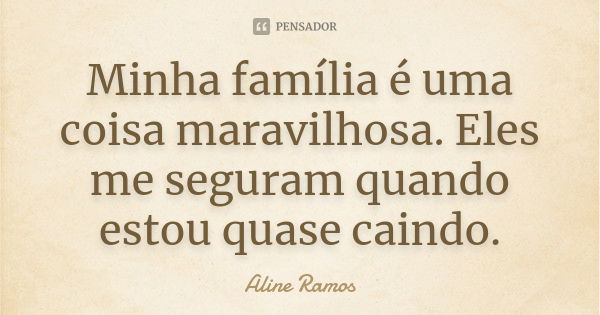 PENSADOR

Minha família é uma coisa maravilhosa. Eles me seguram quando estou quase caindo.

Aline Ramos